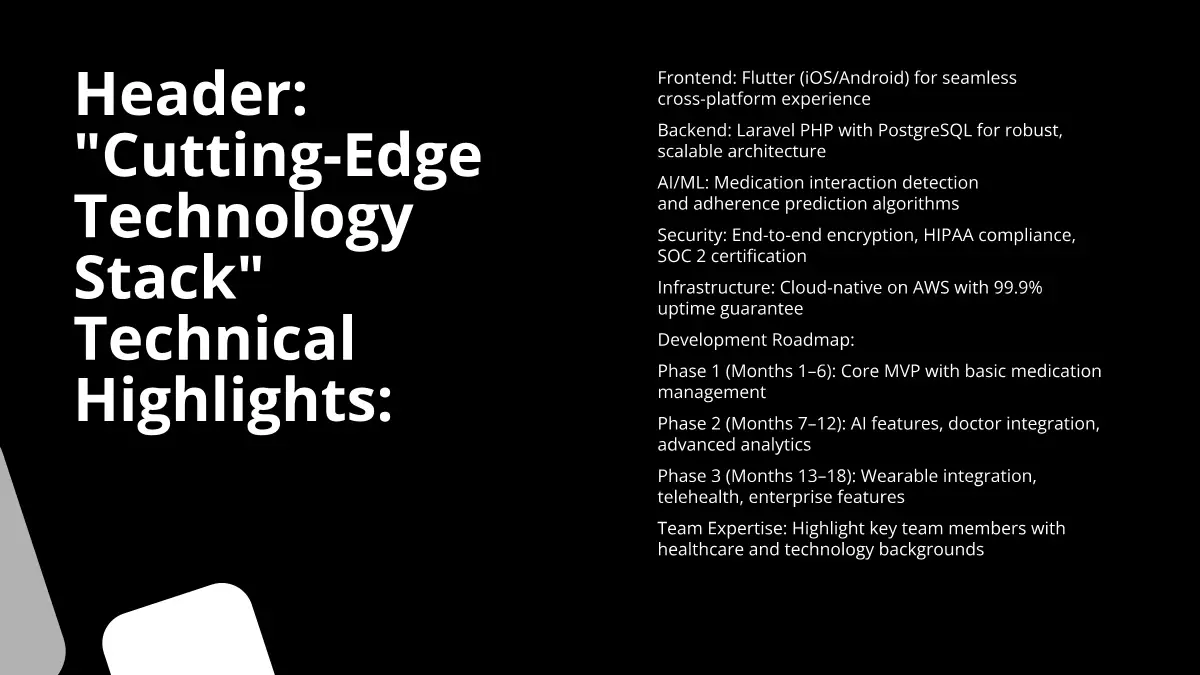 Header: "Cutting-Edge Technology Stack" Technical Highlights:

Frontend: Flutter (iOS/Android) for seamless cross-platform experience

Backend: Laravel PHP with PostgreSQL for robust, scalable architecture

AI/ML: Medication interaction detection and adherence prediction algorithms

Security: End-to-end encryption, HIPAA compliance, SOC 2 certification

Infrastructure: Cloud-native on AWS with 99.9% uptime guarantee

Development Roadmap:

Phase 1 (Months 1–6): Core MVP with basic medication management

Phase 2 (Months 7–12): AI features, doctor integration, advanced analytics

Phase 3 (Months 13–18): Wearable integration, telehealth, enterprise features

Team Expertise: Highlight key team members with healthcare and technology backgrounds